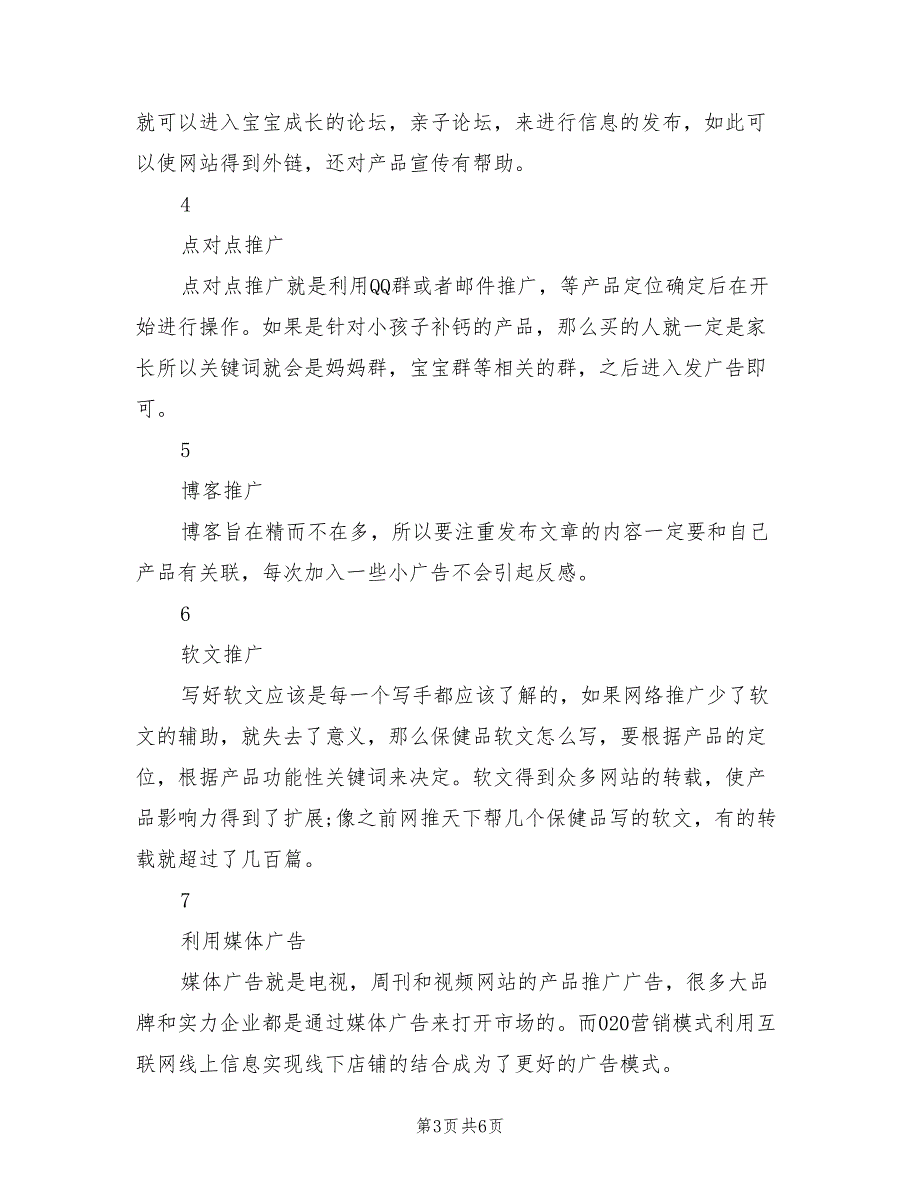 就可以进入宝宝成长的论坛，亲子论坛，来进行信息的发布，如此可以使网站得到外链，还对产品宣传有帮助。

4

点对点推广

点对点推广就是利用QQ群或者邮件推广，等产品定位确定后在开始进行操作。如果是针对小孩子补钙的产品，那么买的人就一定是家长所以关键词就会是妈妈群，宝宝群等相关的群，之后进入发广告即可。

5

博客推广

博客旨在精而不在多，所以要注重发布文章的内容一定要和自己产品有关联，每次加入一些小广告不会引起反感。

6

软文推广

写好软文应该是每一个写手都应该了解的，如果网络推广少了软文的辅助，就失去了意义，那么保健品软文怎么写，要根据产品的定位，根据产品功能性关键词来决定。软文得到众多网站的转载，使产品影响力得到了扩展;像之前网推天下帮几个保健品写的软文，有的转载就超过了几百篇。

7

利用媒体广告

媒体广告就是电视，周刊和视频网站的产品推广广告，很多大品牌和实力企业都是通过媒体广告来打开市场的。而O2O营销模式利用互联网线上信息实现线下店铺的结合成为了更好的广告模式。

第3页 共6页